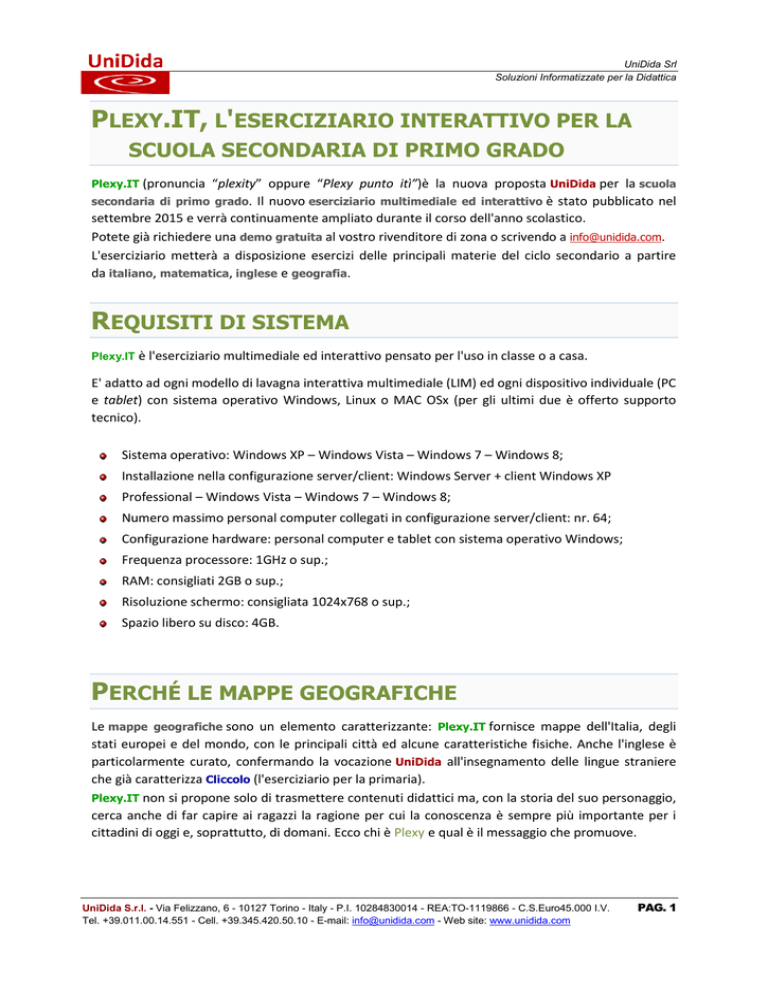 UniDida

UniDida Srl
Soluzioni Informatizzate per la Didattica

PLEXY.IT, L'ESERCIZIARIO INTERATTIVO PER LA SCUOLA SECONDARIA DI PRIMO GRADO

Plexy.IT (pronuncia "plexity" oppure "Plexy punto itì")è la nuova proposta UniDida per la scuola secondaria di primo grado. Il nuovo eserciziario multimediale ed interattivo è stato pubblicato nel settembre 2015 e verrà continuamente ampliato durante il corso dell'anno scolastico.
Potete già richiedere una demo gratuita al vostro rivenditore di zona o scrivendo a info@unidida.com.
L'eserciziario metterà a disposizione esercizi delle principali materie del ciclo secondario a partire da italiano, matematica, inglese e geografia.

REQUISITI DI SISTEMA

Plexy.IT è l'eserciziario multimediale ed interattivo pensato per l'uso in classe o a casa.

E' adatto ad ogni modello di lavagna interattiva multimediale (LIM) ed ogni dispositivo individuale (PC e tablet) con sistema operativo Windows, Linux o MAC OSx (per gli ultimi due è offerto supporto tecnico).

Sistema operativo: Windows XP – Windows Vista – Windows 7 – Windows 8;
Installazione nella configurazione server/client: Windows Server + client Windows XP
Professional – Windows Vista – Windows 7 – Windows 8;
Numero massimo personal computer collegati in configurazione server/client: nr. 64;
Configurazione hardware: personal computer e tablet con sistema operativo Windows;
Frequenza processore: 1GHz o sup.;
RAM: consigliati 2GB o sup.;
Risoluzione schermo: consigliata 1024x768 o sup.;
Spazio libero su disco: 4GB.

PERCHÉ LE MAPPE GEOGRAFICHE

Le mappe geografiche sono un elemento caratterizzante: Plexy.IT fornisce mappe dell'Italia, degli stati europei e del mondo, con le principali città ed alcune caratteristiche fisiche. Anche l'inglese è particolarmente curato, confermando la vocazione UniDida all'insegnamento delle lingue straniere che già caratterizza Cliccolo (l'eserciziario per la primaria).
Plexy.IT non si propone solo di trasmettere contenuti didattici ma, con la storia del suo personaggio, cerca anche di far capire ai ragazzi la ragione per cui la conoscenza è sempre più importante per i cittadini di oggi e, soprattutto, di domani. Ecco chi è Plexy e qual è il messaggio che promuove.

UniDida S.r.l. - Via Felizzano, 6 - 10127 Torino - Italy - P.I. 10284830014 - REA:TO-1119866 - C.S.Euro45.000 I.V.
Tel. +39.011.00.14.551 - Cell. +39.345.420.50.10 - E-mail: info@unidida.com - Web site: www.unidida.com

PAG. 1